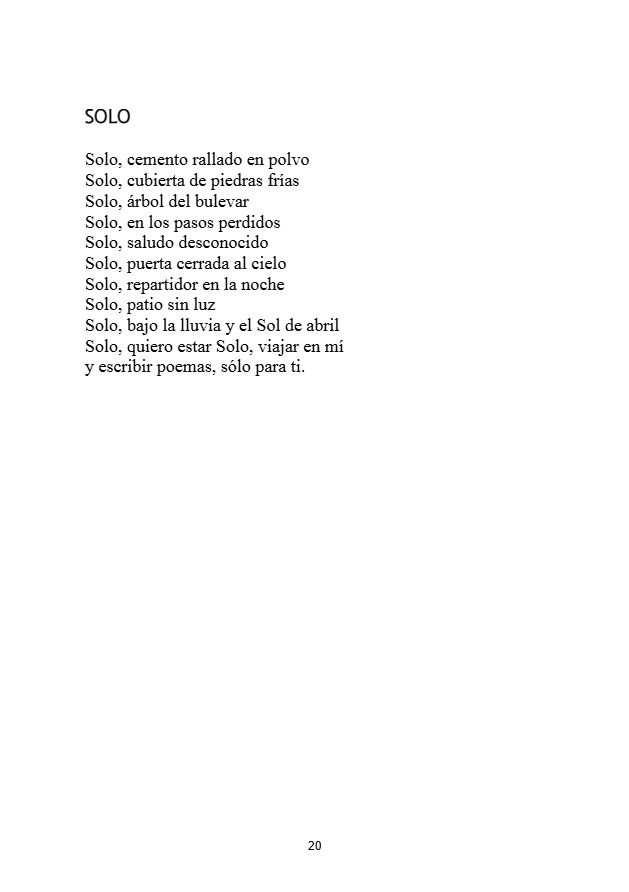 SOLO

Solo, cemento rallado en polvo
Solo, cubierta de piedras frías
Solo, árbol del bulevar
Solo, en los pasos perdidos
Solo, saludo desconocido
Solo, puerta cerrada al cielo
Solo, repartidor en la noche
Solo, patio sin luz
Solo, bajo la lluvia y el Sol de abril
Solo, quiero estar Solo, viajar en mí
y escribir poemas, sólo para ti.

20